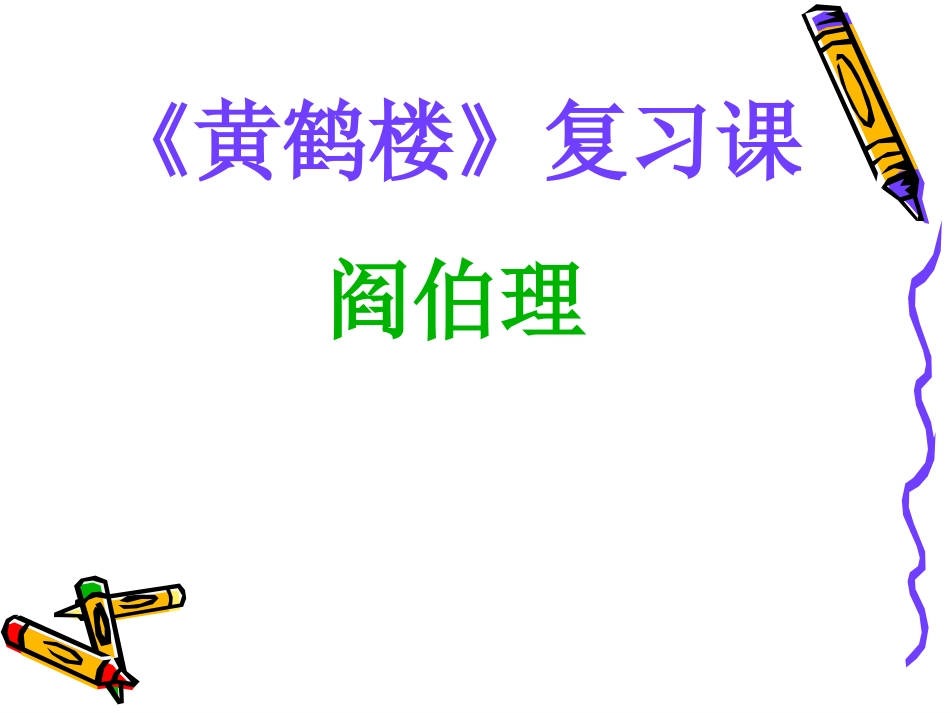 《黄鹤楼》复习课

阎伯理